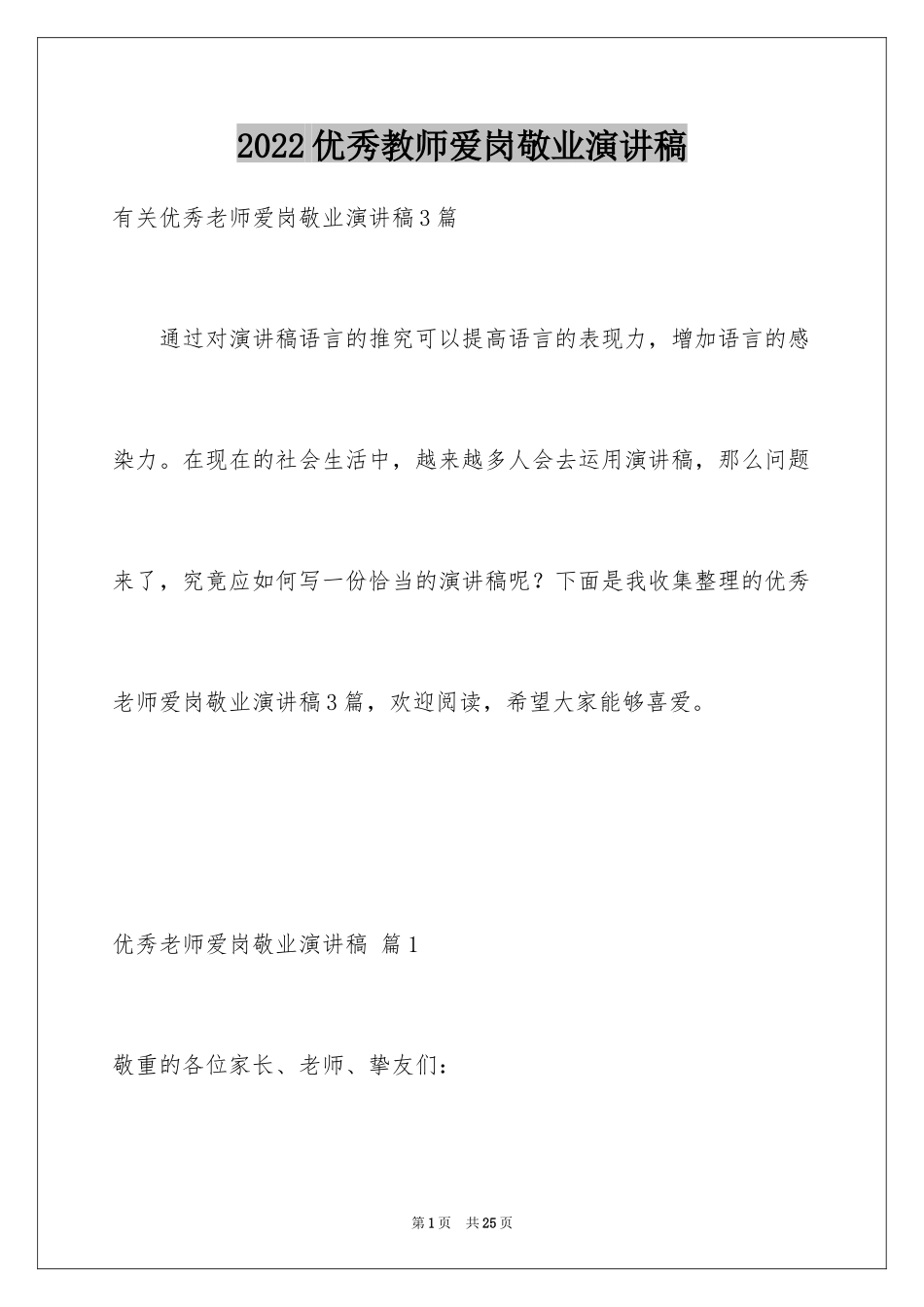 2022优秀教师爱岗敬业演讲稿

有关优秀老师爱岗敬业演讲稿3篇

通过对演讲稿语言的推究可以提高语言的表现力，增加语言的感染力。在现在的社会生活中，越来越多人会去运用演讲稿，那么问题来了，究竟应如何写一份恰当的演讲稿呢？下面是我收集整理的优秀老师爱岗敬业演讲稿3篇，欢迎阅读，希望大家能够喜爱。

优秀老师爱岗敬业演讲稿 篇1

敬重的各位家长、老师、挚友们：

第1页 共25页